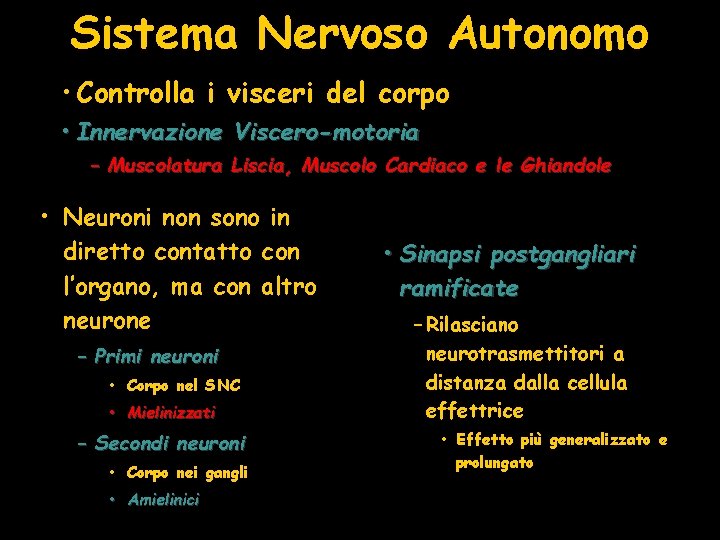 Sistema Nervoso Autonomo

• Controlla i visceri del corpo

• Innervazione Viscero-motoria

– Muscolatura Liscia, Muscolo Cardiaco e le Ghiandole

• Neuroni non sono in diretto contatto con l'organo, ma con altro neurone

– Primi neuroni

• Corpo nel SNC

• Mielinizzati

– Secondi neuroni

• Corpo nei gangli

• Amielinici

• Sinapsi postgangliari ramificate

– Rilasciano neurotrasmettitori a distanza dalla cellula effettrice

• Effetto più generalizzato e prolungato